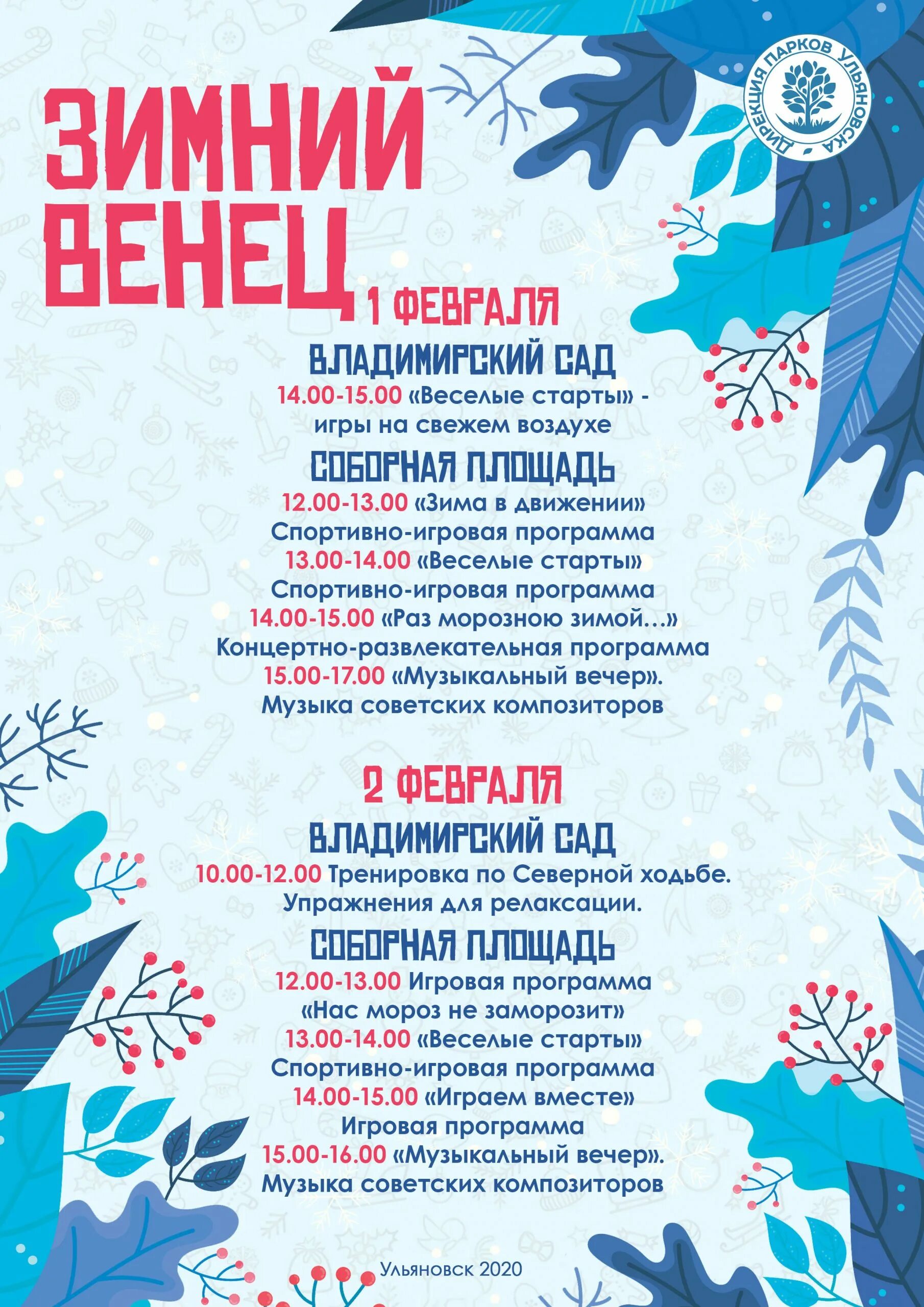 ДИРЕКЦИЯ ПАРКОВ УЛЬЯНОВСКА

ЗИМНИЙ ВЕНЕЦ

1 ФЕВРАЛЯ

ВЛАДИМИРСКИЙ САД

14.00-15.00 «Веселые старты» - игры на свежем воздухе

СОБОРНАЯ ПЛОЩАДЬ

12.00-13.00 «Зима в движении»
Спортивно-игровая программа
13.00-14.00 «Веселые старты»
Спортивно-игровая программа
14.00-15.00 «Раз морозною зимой...»
Концертно-развлекательная программа
15.00-17.00 «Музыкальный вечер».
Музыка советских композиторов

2 ФЕВРАЛЯ

ВЛАДИМИРСКИЙ САД

10.00-12.00 Тренировка по Северной ходьбе.
Упражнения для релаксации.

СОБОРНАЯ ПЛОЩАДЬ

12.00-13.00 Игровая программа
«Нас мороз не заморозит»
13.00-14.00 «Веселые старты»
Спортивно-игровая программа
14.00-15.00 «Играем вместе»
Игровая программа
15.00-16.00 «Музыкальный вечер».
Музыка советских композиторов

Ульяновск 2020